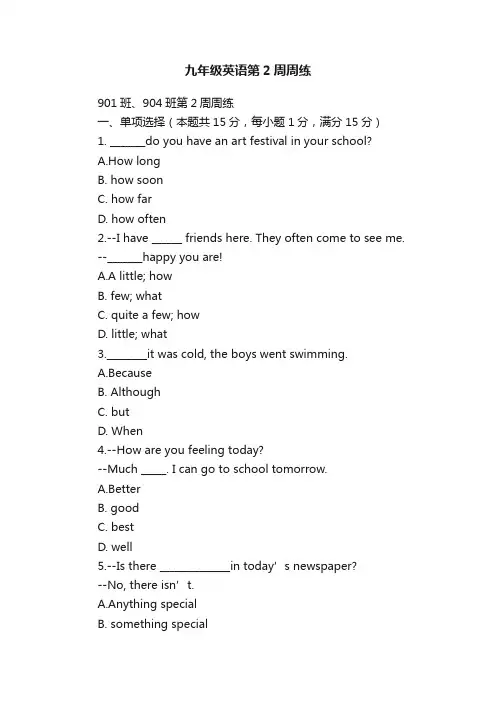 九年级英语第 2 周周练

901 班、904 班第 2 周周练
一、单项选择（本题共 15 分，每小题 1 分，满分 15 分）
1. ______do you have an art festival in your school?
A.How long
B. how soon
C. how far
D. how often
2.--I have _____ friends here. They often come to see me.
--______happy you are!
A.A little; how
B. few; what
C. quite a few; how
D. little; what
3._______it was cold, the boys went swimming.
A.Because
B. Although
C. but
D. When
4.--How are you feeling today?
--Much ____. I can go to school tomorrow.
A.Better
B. good
C. best
D. well
5.--Is there ____________in today' s newspaper?
--No, there isn' t.
A.Anything special
B. something special